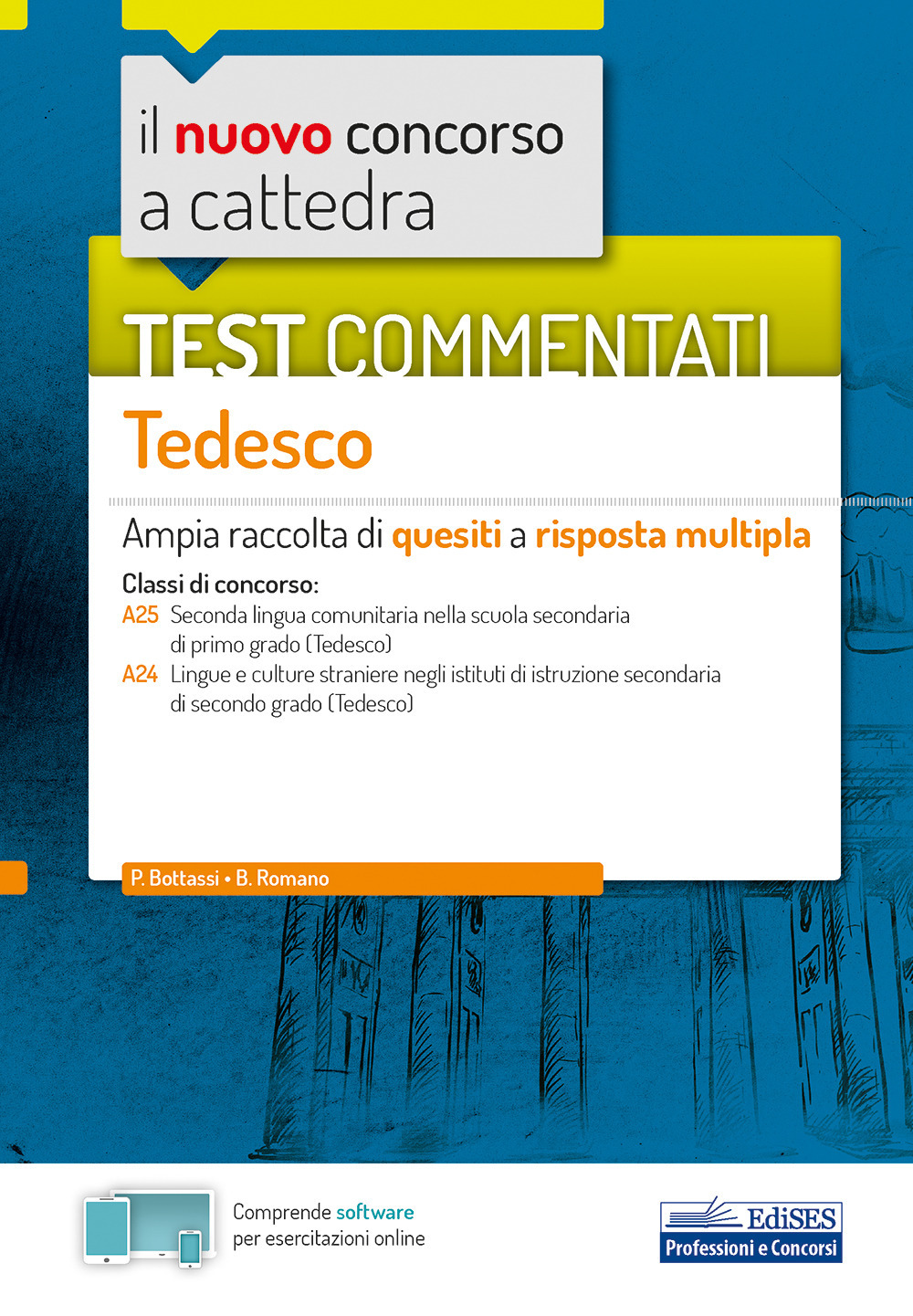 il nuovo concorso a cattedra

TEST COMMENTATI

Tedesco

Ampia raccolta di quesiti a risposta multipla

Classi di concorso:
A25 Seconda lingua comunitaria nella scuola secondaria di primo grado (Tedesco)
A24 Lingue e culture straniere negli istituti di istruzione secondaria di secondo grado (Tedesco)

P. Bottassi • B. Romano

Comprende software per esercitazioni online

EdiSES
Professioni e Concorsi